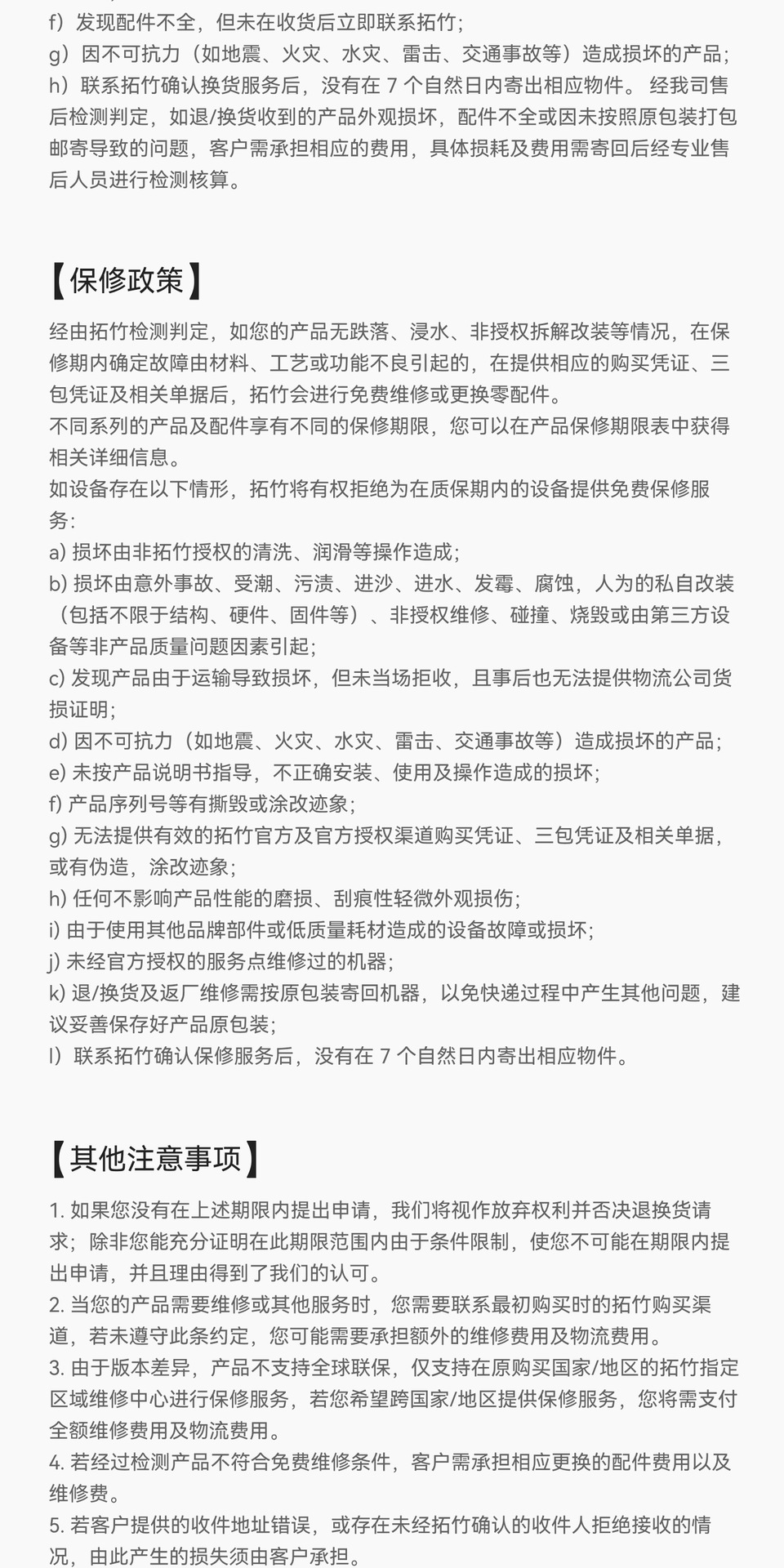 f）发现配件不全，但未在收货后立即联系拓竹；
g）因不可抗力（如地震、火灾、水灾、雷击、交通事故等）造成损坏的产品；
h）联系拓竹确认换货服务后，没有在 7 个自然日内寄出相应物件。 经我司售后检测判定，如退/换货收到的产品外观损坏，配件不全或因未按照原包装打包邮寄导致的问题，客户需承担相应的费用，具体损耗及费用需寄回后经专业售后人员进行检测核算。

【保修政策】

经由拓竹检测判定，如您的产品无跌落、浸水、非授权拆解改装等情况，在保修期内确定故障由材料、工艺或功能不良引起的，在提供相应的购买凭证、三包凭证及相关单据后，拓竹会进行免费维修或更换零配件。
不同系列的产品及配件享有不同的保修期限，您可以在产品保修期限表中获得相关详细信息。
如设备存在以下情形，拓竹将有权拒绝为在质保期内的设备提供免费保修服务：
a) 损坏由非拓竹授权的清洗、润滑等操作造成；
b) 损坏由意外事故、受潮、污渍、进沙、进水、发霉、腐蚀，人为的私自改装（包括不限于结构、硬件、固件等）、非授权维修、碰撞、烧毁或由第三方设备等非产品质量问题因素引起；
c) 发现产品由于运输导致损坏，但未当场拒收，且事后也无法提供物流公司货损证明；
d) 因不可抗力（如地震、火灾、水灾、雷击、交通事故等）造成损坏的产品；
e) 未按产品说明书指导，不正确安装、使用及操作造成的损坏；
f) 产品序列号等有撕毁或涂改迹象；
g) 无法提供有效的拓竹官方及官方授权渠道购买凭证、三包凭证及相关单据，或有伪造，涂改迹象；
h) 任何不影响产品性能的磨损、刮痕性轻微外观损伤；
i) 由于使用其他品牌部件或低质量耗材造成的设备故障或损坏；
j) 未经官方授权的服务点维修过的机器；
k) 退/换货及返厂维修需按原包装寄回机器，以免快递过程中产生其他问题，建议妥善保存好产品原包装；
l）联系拓竹确认保修服务后，没有在 7 个自然日内寄出相应物件。

【其他注意事项】

1. 如果您没有在上述期限内提出申请，我们将视作放弃权利并否决退换货请求；除非您能充分证明在此期限范围内由于条件限制，使您不可能在期限内提出申请，并且理由得到了我们的认可。
2. 当您的产品需要维修或其他服务时，您需要联系最初购买时的拓竹购买渠道，若未遵守此条约定，您可能需要承担额外的维修费用及物流费用。
3. 由于版本差异，产品不支持全球联保，仅支持在原购买国家/地区的拓竹指定区域维修中心进行保修服务，若您希望跨国家/地区提供保修服务，您将需支付全额维修费用及物流费用。
4. 若经过检测产品不符合免费维修条件，客户需承担相应更换的配件费用以及维修费。
5. 若客户提供的收件地址错误，或存在未经拓竹确认的收件人拒绝接收的情况，由此产生的损失须由客户承担。